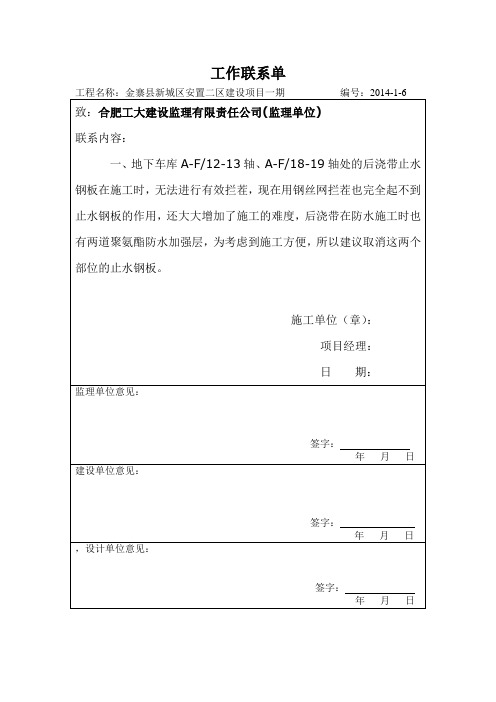 工作联系单

工程名称：金寨县新城区安置二区建设项目一期　　编号：2014-1-6

致：合肥工大建设监理有限责任公司（监理单位）

联系内容：

一、地下车库 A-F/12-13 轴、A-F/18-19 轴处的后浇带止水钢板在施工时，无法进行有效拦茬，现在用钢丝网拦茬也完全起不到止水钢板的作用，还大大增加了施工的难度，后浇带在防水施工时也有两道聚氨酯防水加强层，为考虑到施工方便，所以建议取消这两个部位的止水钢板。

施工单位（章）：

项目经理：

日　　期：

监理单位意见：

签字：

年　　月　　日

建设单位意见：

签字：

年　　月　　日

，设计单位意见：

签字：

年　　月　　日